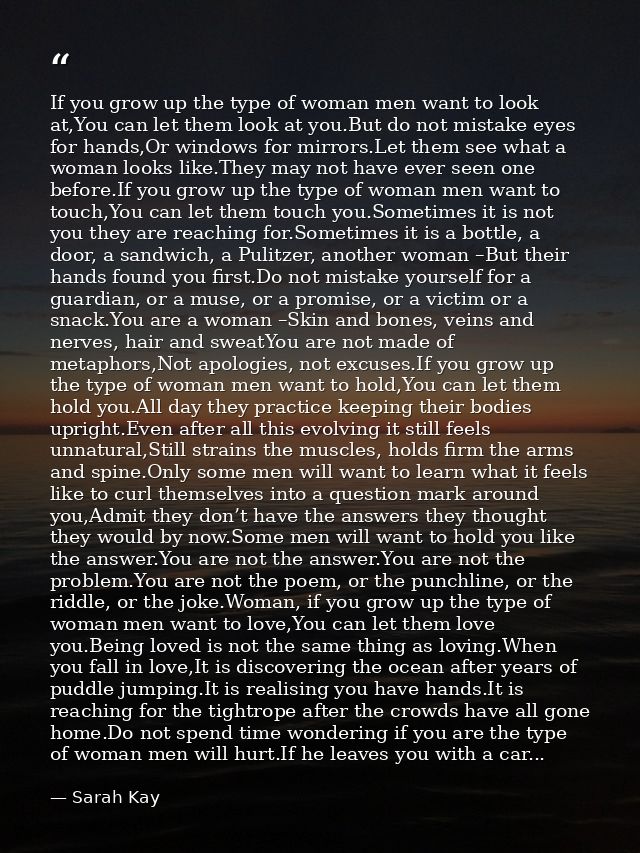 “

If you grow up the type of woman men want to look at,You can let them look at you.But do not mistake eyes for hands,Or windows for mirrors.Let them see what a woman looks like.They may not have ever seen one before.If you grow up the type of woman men want to touch,You can let them touch you.Sometimes it is not you they are reaching for.Sometimes it is a bottle, a door, a sandwich, a Pulitzer, another woman –But their hands found you first.Do not mistake yourself for a guardian, or a muse, or a promise, or a victim or a snack.You are a woman –Skin and bones, veins and nerves, hair and sweatYou are not made of metaphors,Not apologies, not excuses.If you grow up the type of woman men want to hold,You can let them hold you.All day they practice keeping their bodies upright.Even after all this evolving it still feels unnatural,Still strains the muscles, holds firm the arms and spine.Only some men will want to learn what it feels like to curl themselves into a question mark around you,Admit they don’t have the answers they thought they would by now.Some men will want to hold you like the answer.You are not the answer.You are not the problem.You are not the poem, or the punchline, or the riddle, or the joke.Woman, if you grow up the type of woman men want to love,You can let them love you.Being loved is not the same thing as loving.When you fall in love,It is discovering the ocean after years of puddle jumping.It is realising you have hands.It is reaching for the tightrope after the crowds have all gone home.Do not spend time wondering if you are the type of woman men will hurt.If he leaves you with a car...

— Sarah Kay